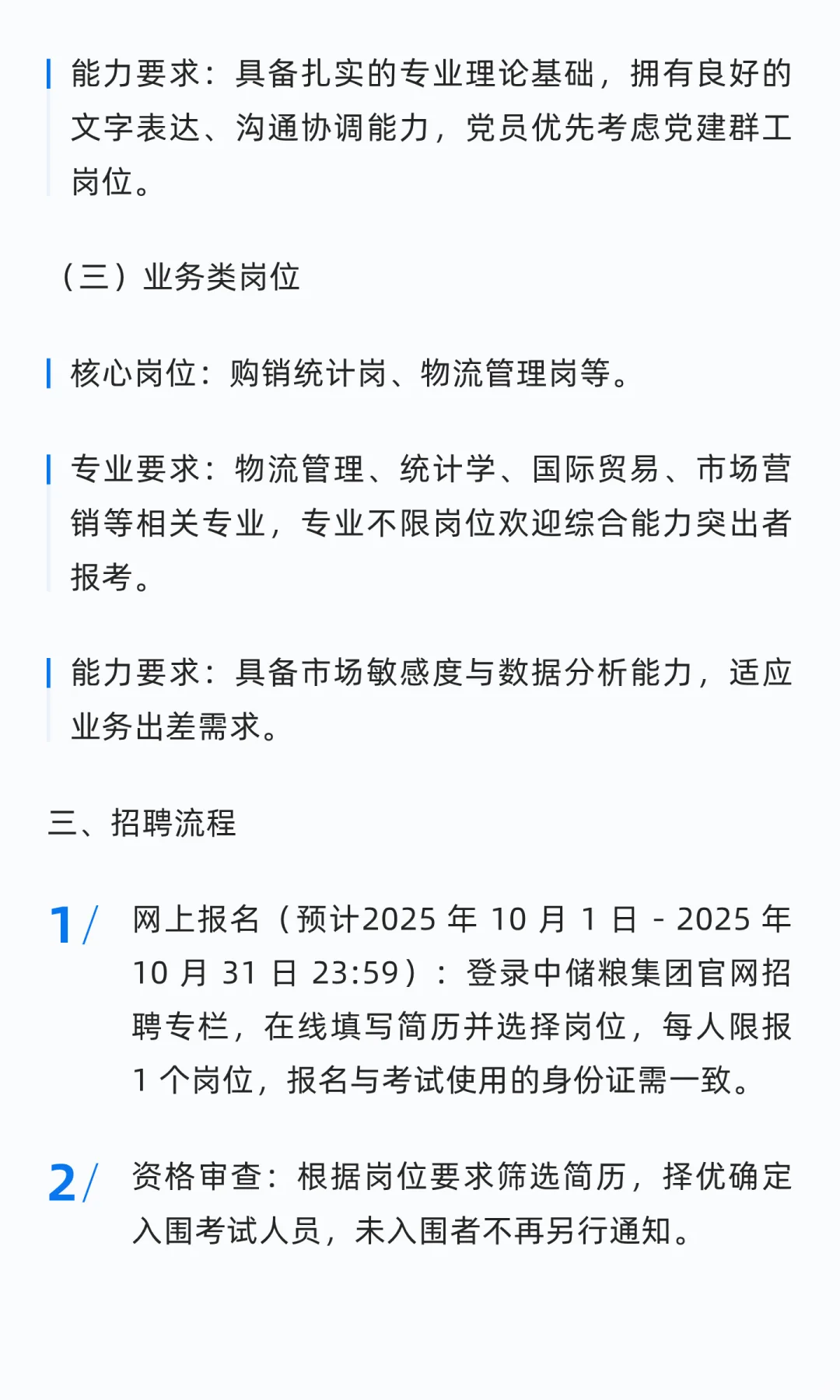 能力要求：具备扎实的专业理论基础，拥有良好的文字表达、沟通协调能力，党员优先考虑党建群工岗位。

（三）业务类岗位

核心岗位：购销统计岗、物流管理岗等。

专业要求：物流管理、统计学、国际贸易、市场营销等相关专业，专业不限岗位欢迎综合能力突出者报考。

能力要求：具备市场敏感度与数据分析能力，适应业务出差需求。

三、招聘流程

1/ 网上报名（预计2025年10月1日-2025年10月31日23:59）：登录中储粮集团官网招聘专栏，在线填写简历并选择岗位，每人限报1个岗位，报名与考试使用的身份证需一致。

2/ 资格审查：根据岗位要求筛选简历，择优确定入围考试人员，未入围者不再另行通知。